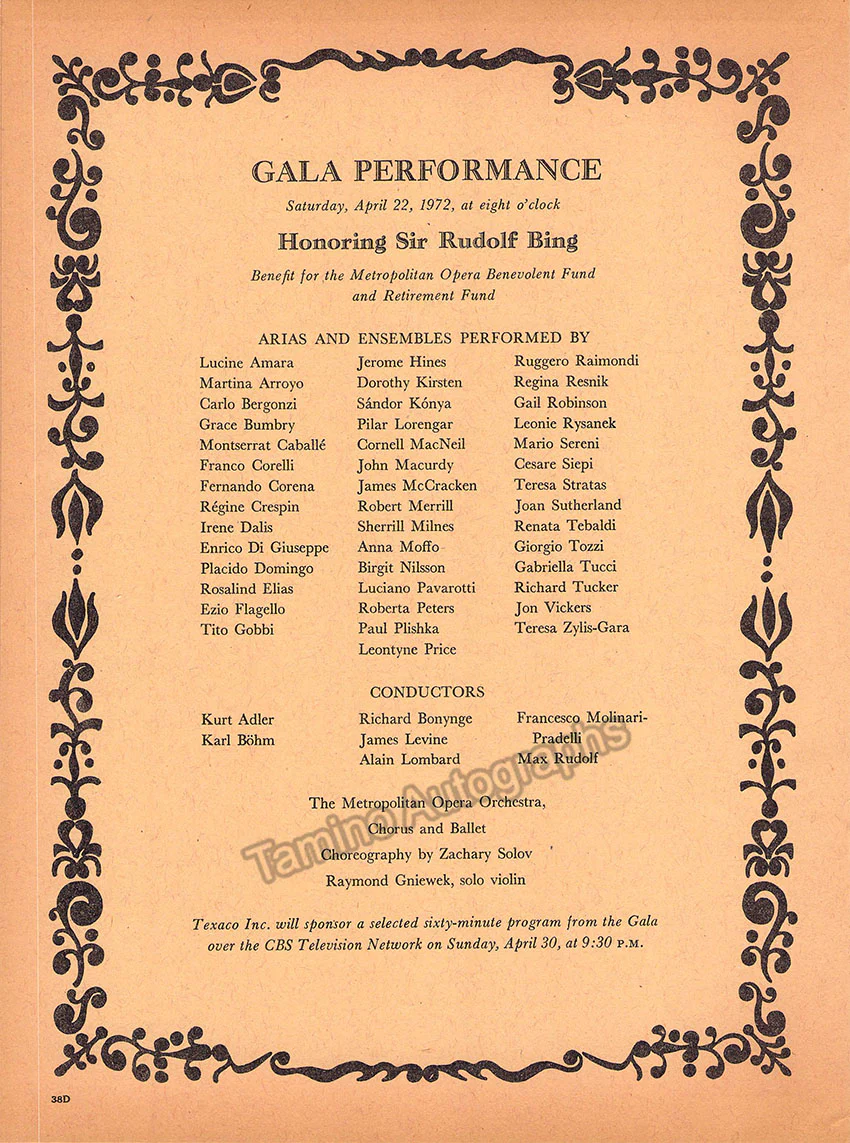 GALA PERFORMANCE

Saturday, April 22, 1972, at eight o'clock

Honoring Sir Rudolf Bing

Benefit for the Metropolitan Opera Benevolent Fund and Retirement Fund

ARIAS AND ENSEMBLES PERFORMED BY

Lucine Amara
Martina Arroyo
Carlo Bergonzi
Grace Bumbry
Montserrat Caballé
Franco Corelli
Fernando Corena
Régine Crespin
Irene Dalis
Enrico Di Giuseppe
Placido Domingo
Rosalind Elias
Ezio Flagello
Tito Gobbi

Jerome Hines
Dorothy Kirsten
Sándor Kónya
Pilar Lorengar
Cornell MacNeil
John Macurdy
James McCracken
Robert Merrill
Sherrill Milnes
Anna Moffo
Birgit Nilsson
Luciano Pavarotti
Roberta Peters
Paul Plishka
Leontyne Price

Ruggero Raimondi
Regina Resnik
Gail Robinson
Leonie Rysanek
Mario Sereni
Cesare Siepi
Teresa Stratas
Joan Sutherland
Renata Tebaldi
Giorgio Tozzi
Gabriella Tucci
Richard Tucker
Jon Vickers
Teresa Zylis-Gara

CONDUCTORS

Kurt Adler
Karl Böhm

Richard Bonynge
James Levine
Alain Lombard

Francesco Molinari-Pradelli
Max Rudolf

The Metropolitan Opera Orchestra,
Chorus and Ballet
Choreography by Zachary Solov
Raymond Gniewek, solo violin

Texaco Inc. will sponsor a selected sixty-minute program from the Gala over the CBS Television Network on Sunday, April 30, at 9:30 P.M.

38D

Tamino Autographs